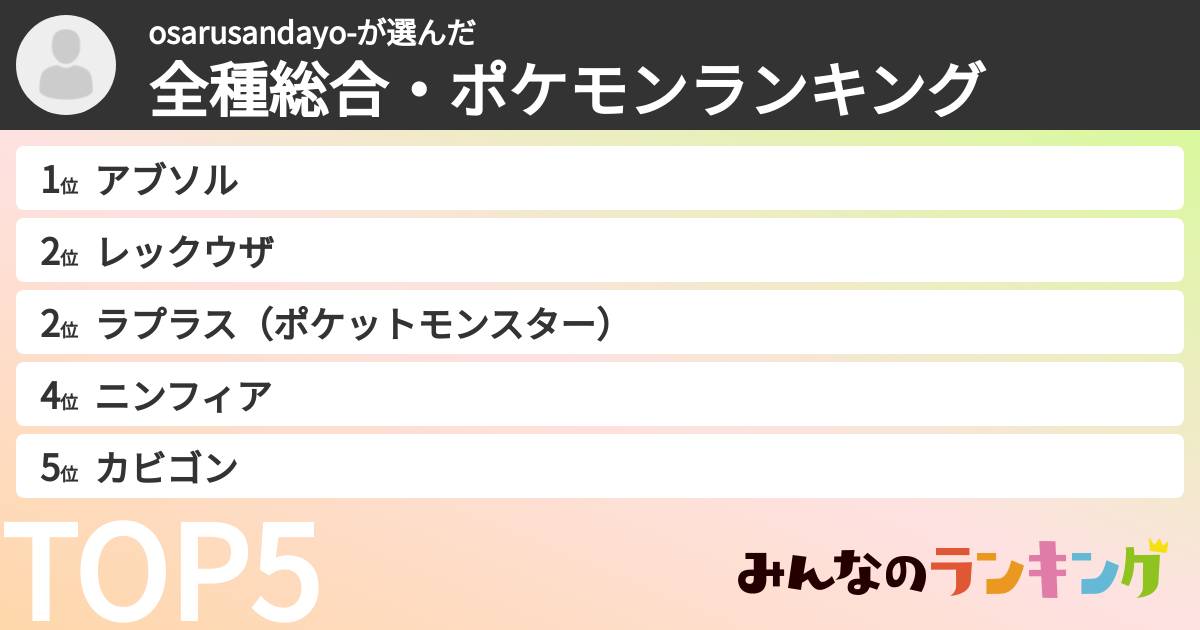 osarusandayo-が選んだ
全種総合・ポケモンランキング

1位 アブソル
2位 レックウザ
2位 ラプラス（ポケットモンスター）
4位 ニンフィア
5位 カビゴン

TOP5

みんなのランキング